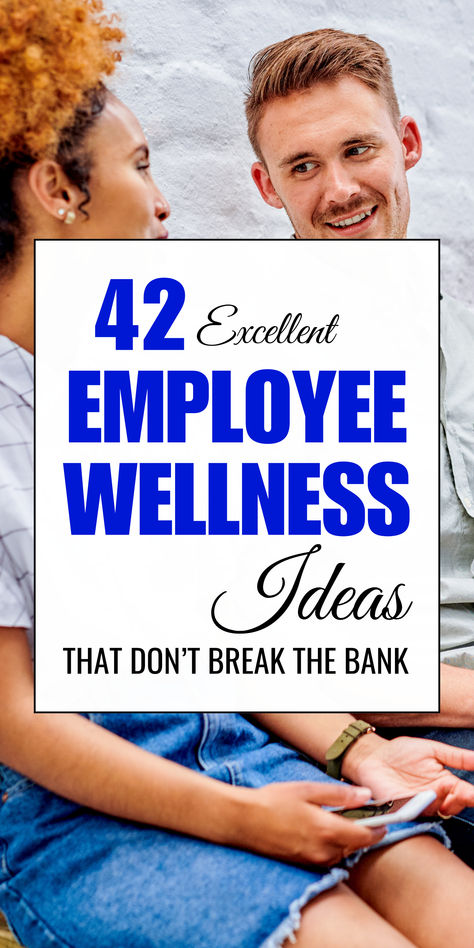 42 Excellent
EMPLOYEE
WELLNESS
Ideas
THAT DON'T BREAK THE BANK